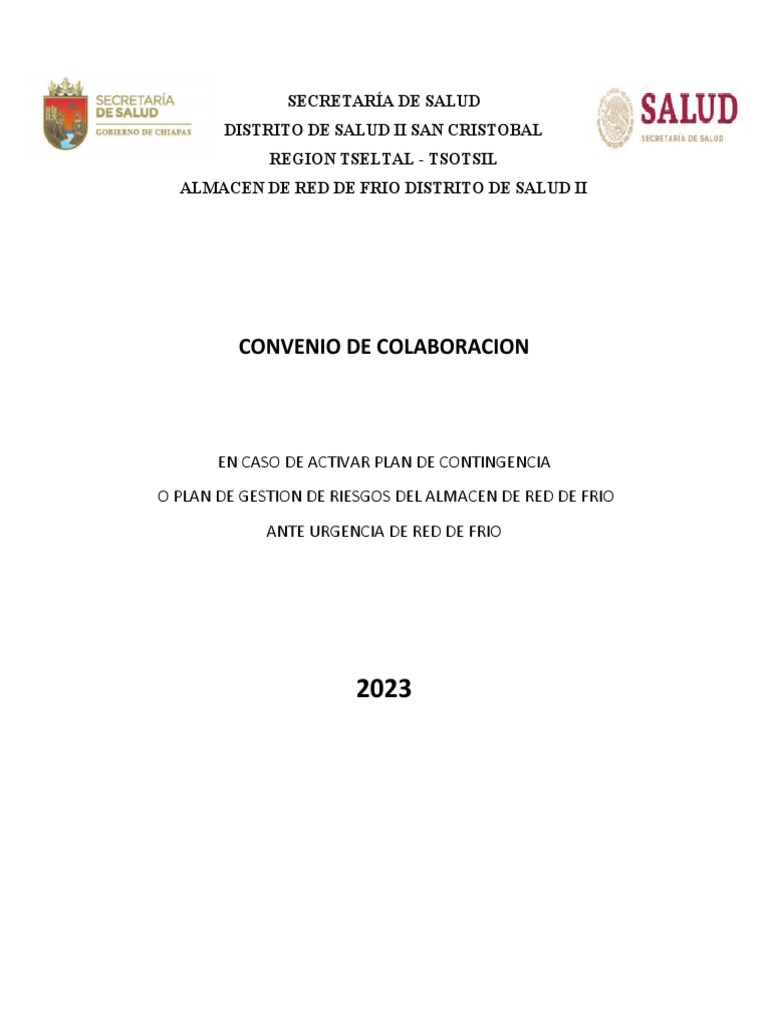 SECRETARÍA DE SALUD
GOBIERNO DE CHIAPAS

SECRETARÍA DE SALUD
DISTRITO DE SALUD II SAN CRISTOBAL
REGION TSELTAL - TSOTSIL
ALMACEN DE RED DE FRIO DISTRITO DE SALUD II

SALUD
SECRETARÍA DE SALUD

CONVENIO DE COLABORACION

EN CASO DE ACTIVAR PLAN DE CONTINGENCIA
O PLAN DE GESTION DE RIESGOS DEL ALMACEN DE RED DE FRIO
ANTE URGENCIA DE RED DE FRIO

2023